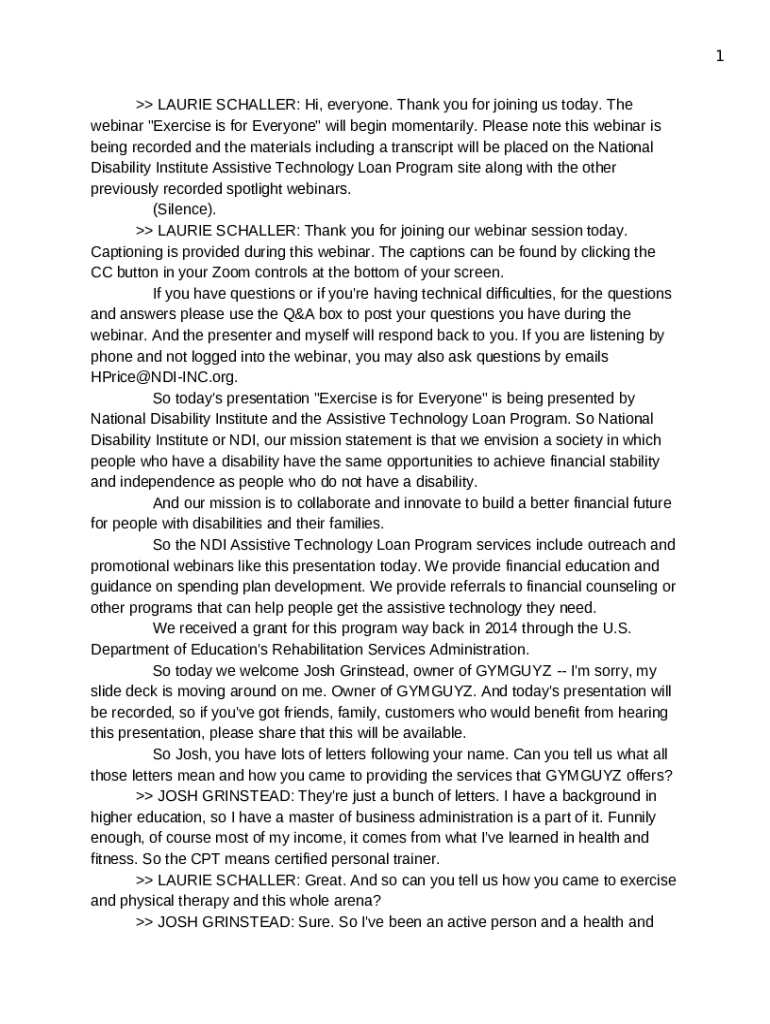 1

>> LAURIE SCHALLER: Hi, everyone. Thank you for joining us today. The webinar "Exercise is for Everyone" will begin momentarily. Please note this webinar is being recorded and the materials including a transcript will be placed on the National Disability Institute Assistive Technology Loan Program site along with the other previously recorded spotlight webinars.

(Silence).

>> LAURIE SCHALLER: Thank you for joining our webinar session today. Captioning is provided during this webinar. The captions can be found by clicking the CC button in your Zoom controls at the bottom of your screen.

If you have questions or if you're having technical difficulties, for the questions and answers please use the Q&A box to post your questions you have during the webinar. And the presenter and myself will respond back to you. If you are listening by phone and not logged into the webinar, you may also ask questions by emails HPrice@NDI-INC.org.

So today's presentation "Exercise is for Everyone" is being presented by National Disability Institute and the Assistive Technology Loan Program. So National Disability Institute or NDI, our mission statement is that we envision a society in which people who have a disability have the same opportunities to achieve financial stability and independence as people who do not have a disability.

And our mission is to collaborate and innovate to build a better financial future for people with disabilities and their families.

So the NDI Assistive Technology Loan Program services include outreach and promotional webinars like this presentation today. We provide financial education and guidance on spending plan development. We provide referrals to financial counseling or other programs that can help people get the assistive technology they need.

We received a grant for this program way back in 2014 through the U.S. Department of Education's Rehabilitation Services Administration.

So today we welcome Josh Grinstead, owner of GYMGUYZ -- I'm sorry, my slide deck is moving around on me. Owner of GYMGUYZ. And today's presentation will be recorded, so if you've got friends, family, customers who would benefit from hearing this presentation, please share that this will be available.

So Josh, you have lots of letters following your name. Can you tell us what all those letters mean and how you came to providing the services that GYMGUYZ offers?

>> JOSH GRINSTEAD: They're just a bunch of letters. I have a background in higher education, so I have a master of business administration is a part of it. Funnily enough, of course most of my income, it comes from what I've learned in health and fitness. So the CPT means certified personal trainer.

>> LAURIE SCHALLER: Great. And so can you tell us how you came to exercise and physical therapy and this whole arena?

>> JOSH GRINSTEAD: Sure. So I've been an active person and a health and